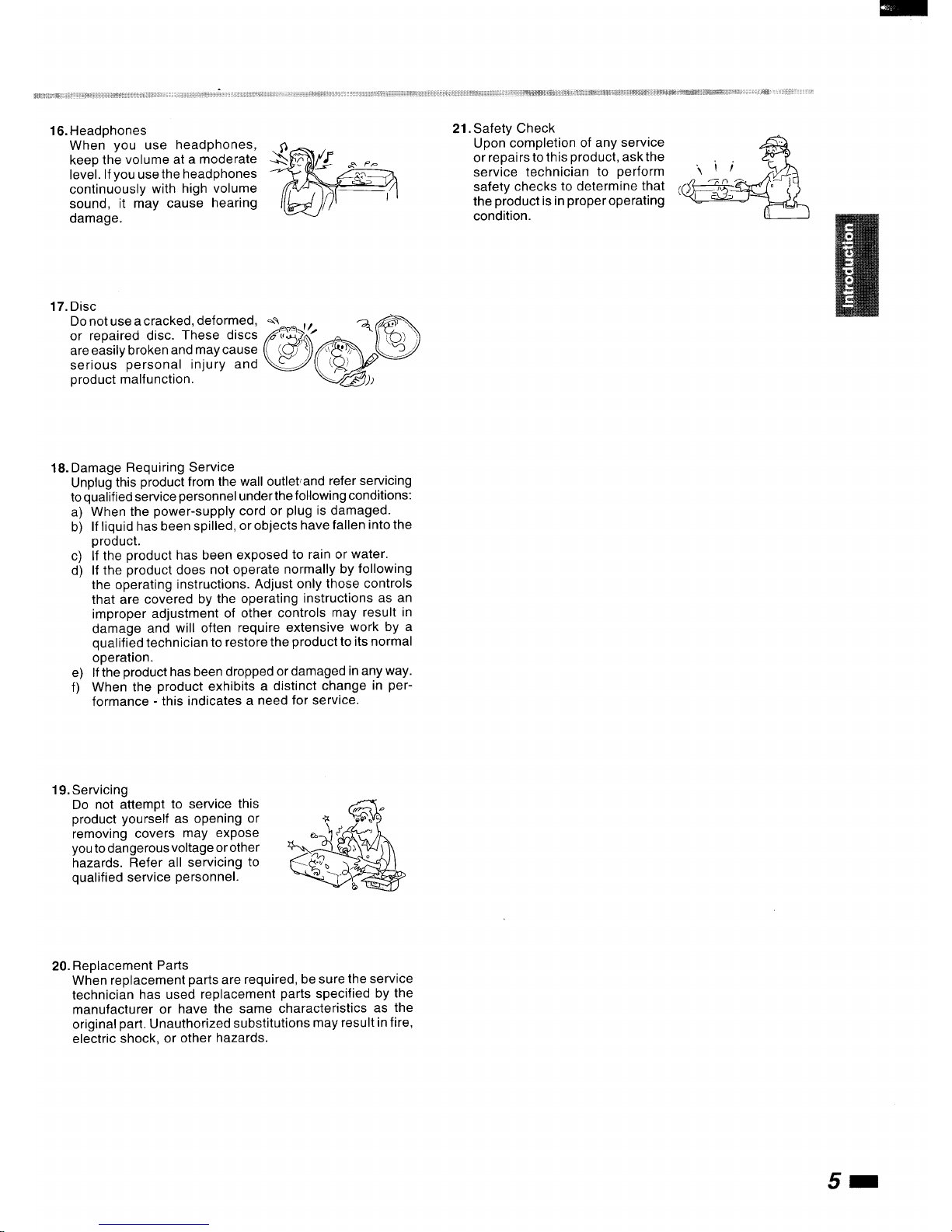 16. Headphones
When you use headphones, keep the volume at a moderate level. If you use the headphones continuously with high volume sound, it may cause hearing damage.

17. Disc
Do not use a cracked, deformed, or repaired disc. These discs are easily broken and may cause serious personal injury and product malfunction.

18. Damage Requiring Service
Unplug this product from the wall outlet and refer servicing to qualified service personnel under the following conditions:
a) When the power-supply cord or plug is damaged.
b) If liquid has been spilled, or objects have fallen into the product.
c) If the product has been exposed to rain or water.
d) If the product does not operate normally by following the operating instructions. Adjust only those controls that are covered by the operating instructions as an improper adjustment of other controls may result in damage and will often require extensive work by a qualified technician to restore the product to its normal operation.
e) If the product has been dropped or damaged in any way.
f) When the product exhibits a distinct change in performance - this indicates a need for service.

19. Servicing
Do not attempt to service this product yourself as opening or removing covers may expose you to dangerous voltage or other hazards. Refer all servicing to qualified service personnel.

20. Replacement Parts
When replacement parts are required, be sure the service technician has used replacement parts specified by the manufacturer or have the same characteristics as the original part. Unauthorized substitutions may result in fire, electric shock, or other hazards.

21. Safety Check
Upon completion of any service or repairs to this product, ask the service technician to perform safety checks to determine that the product is in proper operating condition.

Introduction

5